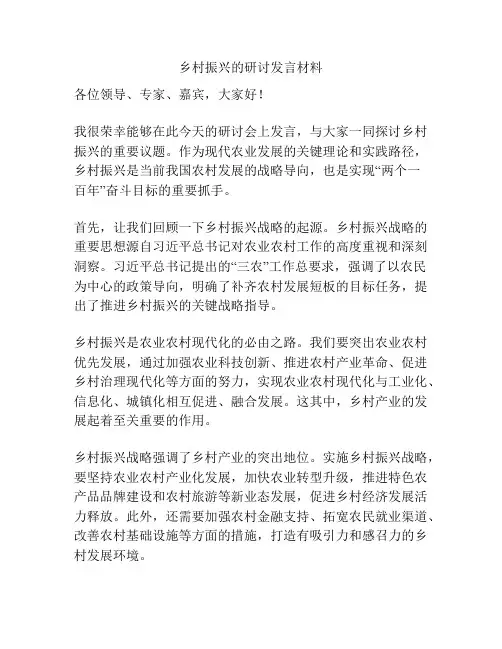 乡村振兴的研讨发言材料

各位领导、专家、嘉宾，大家好！

我很荣幸能够在此今天的研讨会上发言，与大家一同探讨乡村振兴的重要议题。作为现代农业发展的关键理论和实践路径，乡村振兴是当前我国农村发展的战略导向，也是实现“两个一百年”奋斗目标的重要抓手。

首先，让我们回顾一下乡村振兴战略的起源。乡村振兴战略的重要思想源自习近平总书记对农业农村工作的高度重视和深刻洞察。习近平总书记提出的“三农”工作总要求，强调了以农民为中心的政策导向，明确了补齐农村发展短板的目标任务，提出了推进乡村振兴的关键战略指导。

乡村振兴是农业农村现代化的必由之路。我们要突出农业农村优先发展，通过加强农业科技创新、推进农村产业革命、促进乡村治理现代化等方面的努力，实现农业农村现代化与工业化、信息化、城镇化相互促进、融合发展。这其中，乡村产业的发展起着至关重要的作用。

乡村振兴战略强调了乡村产业的突出地位。实施乡村振兴战略，要坚持农业农村产业化发展，加快农业转型升级，推进特色农产品品牌建设和农村旅游等新业态发展，促进乡村经济发展活力释放。此外，还需要加强农村金融支持、拓宽农民就业渠道、改善农村基础设施等方面的措施，打造有吸引力和感召力的乡村发展环境。